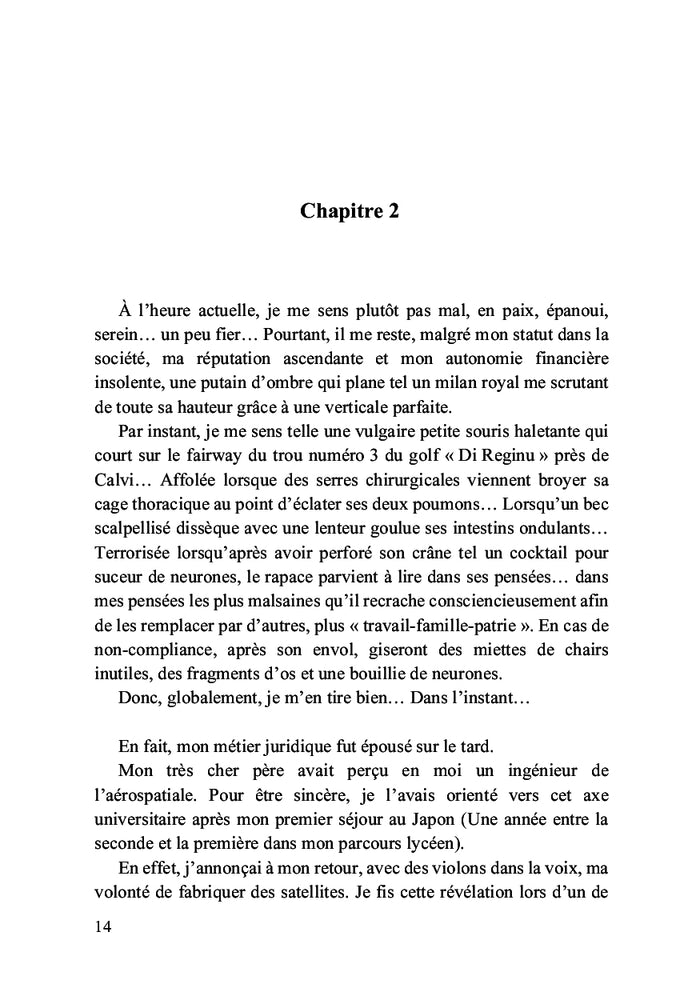 Chapitre 2

À l'heure actuelle, je me sens plutôt pas mal, en paix, épanoui, serein… un peu fier… Pourtant, il me reste, malgré mon statut dans la société, ma réputation ascendante et mon autonomie financière insolente, une putain d'ombre qui plane tel un milan royal me scrutant de toute sa hauteur grâce à une verticale parfaite.

Par instant, je me sens telle une vulgaire petite souris haletante qui court sur le fairway du trou numéro 3 du golf « Di Reginu » près de Calvi… Affolée lorsque des serres chirurgicales viennent broyer sa cage thoracique au point d'éclater ses deux poumons… Lorsqu'un bec scalpellisé dissèque avec une lenteur goulue ses intestins ondulants… Terrorisée lorsqu'après avoir perforé son crâne tel un cocktail pour suceur de neurones, le rapace parvient à lire dans ses pensées… dans mes pensées les plus malsaines qu'il recrache consciencieusement afin de les remplacer par d'autres, plus « travail-famille-patrie ». En cas de non-compliance, après son envol, giseront des miettes de chairs inutiles, des fragments d'os et une bouillie de neurones.

Donc, globalement, je m'en tire bien… Dans l'instant…

En fait, mon métier juridique fut épousé sur le tard.

Mon très cher père avait perçu en moi un ingénieur de l'aérospatiale. Pour être sincère, je l'avais orienté vers cet axe universitaire après mon premier séjour au Japon (Une année entre la seconde et la première dans mon parcours lycéen).

En effet, j'annonçai à mon retour, avec des violons dans la voix, ma volonté de fabriquer des satellites. Je fis cette révélation lors d'un de

14